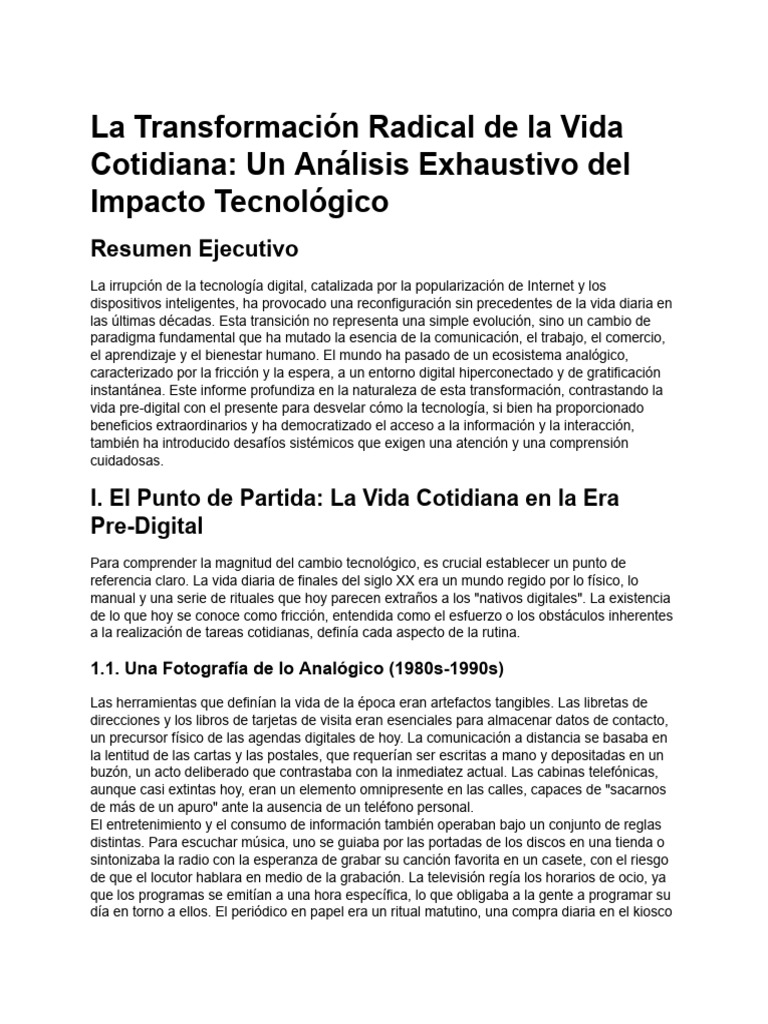 La Transformación Radical de la Vida Cotidiana: Un Análisis Exhaustivo del Impacto Tecnológico

Resumen Ejecutivo

La irrupción de la tecnología digital, catalizada por la popularización de Internet y los dispositivos inteligentes, ha provocado una reconfiguración sin precedentes de la vida diaria en las últimas décadas. Esta transición no representa una simple evolución, sino un cambio de paradigma fundamental que ha mutado la esencia de la comunicación, el trabajo, el comercio, el aprendizaje y el bienestar humano. El mundo ha pasado de un ecosistema analógico, caracterizado por la fricción y la espera, a un entorno digital hiperconectado y de gratificación instantánea. Este informe profundiza en la naturaleza de esta transformación, contrastando la vida pre-digital con el presente para desvelar cómo la tecnología, si bien ha proporcionado beneficios extraordinarios y ha democratizado el acceso a la información y la interacción, también ha introducido desafíos sistémicos que exigen una atención y una comprensión cuidadosas.

I. El Punto de Partida: La Vida Cotidiana en la Era Pre-Digital

Para comprender la magnitud del cambio tecnológico, es crucial establecer un punto de referencia claro. La vida diaria de finales del siglo XX era un mundo regido por lo físico, lo manual y una serie de rituales que hoy parecen extraños a los "nativos digitales". La existencia de lo que hoy se conoce como fricción, entendida como el esfuerzo o los obstáculos inherentes a la realización de tareas cotidianas, definía cada aspecto de la rutina.

1.1. Una Fotografía de lo Analógico (1980s-1990s)

Las herramientas que definían la vida de la época eran artefactos tangibles. Las libretas de direcciones y los libros de tarjetas de visita eran esenciales para almacenar datos de contacto, un precursor físico de las agendas digitales de hoy. La comunicación a distancia se basaba en la lentitud de las cartas y las postales, que requerían ser escritas a mano y depositadas en un buzón, un acto deliberado que contrastaba con la inmediatez actual. Las cabinas telefónicas, aunque casi extintas hoy, eran un elemento omnipresente en las calles, capaces de "sacarnos de más de un apuro" ante la ausencia de un teléfono personal.
El entretenimiento y el consumo de información también operaban bajo un conjunto de reglas distintas. Para escuchar música, uno se guiaba por las portadas de los discos en una tienda o sintonizaba la radio con la esperanza de grabar su canción favorita en un casete, con el riesgo de que el locutor hablara en medio de la grabación. La televisión regía los horarios de ocio, ya que los programas se emitían a una hora específica, lo que obligaba a la gente a programar su día en torno a ellos. El periódico en papel era un ritual matutino, una compra diaria en el kiosco